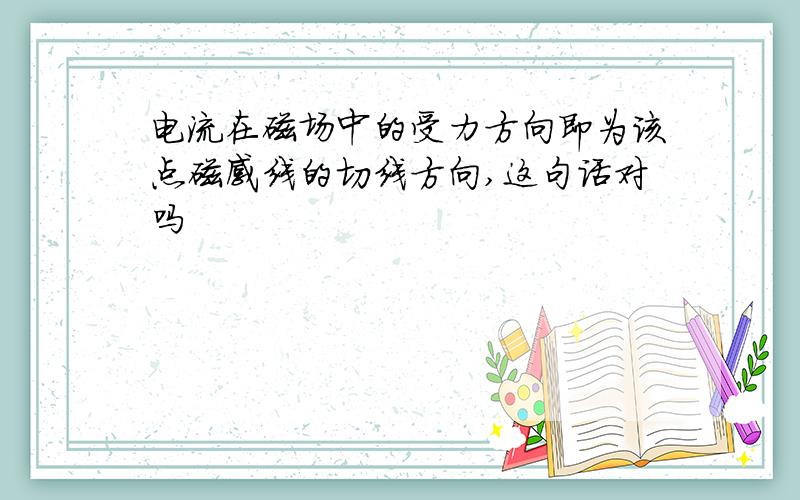 电流在磁场中的受力方向即为该点磁感线的切线方向,这句话对吗